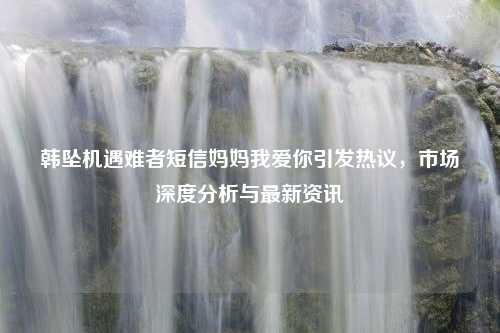 韩坠机遇难者短信妈妈我爱你引发热议，市场深度分析与最新资讯